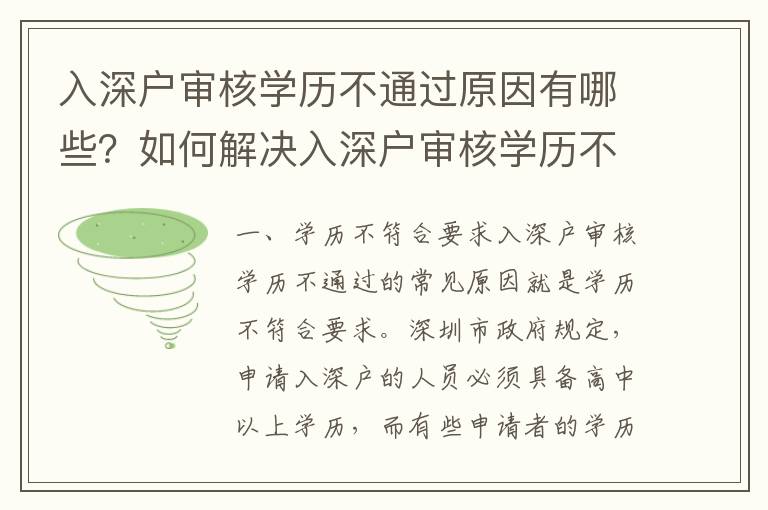 入深户审核学历不通过原因有哪些？如何解决入深户审核学历不

一、学历不符合要求入深户审核学历不通过的常见原因就是学历不符合要求。深圳市政府规定，申请入深户的人员必须具备高中以上学历，而有些申请者的学历